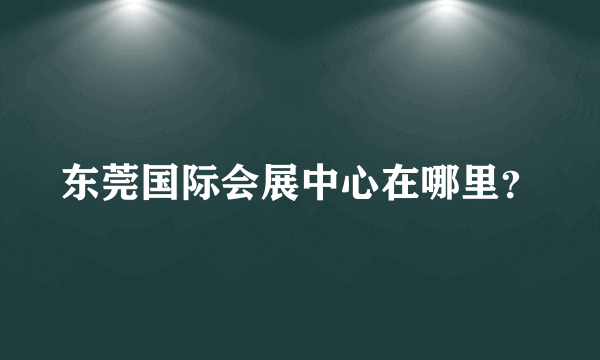 东莞国际会展中心在哪里？